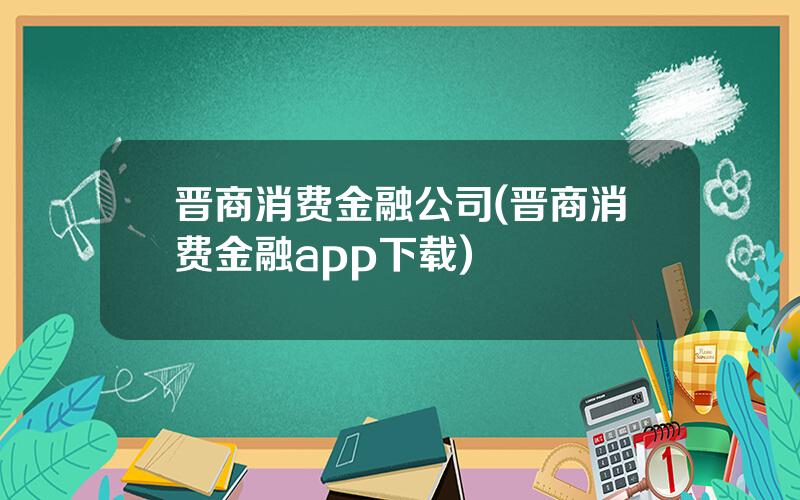 晋商消费金融公司(晋商消费金融app下载)